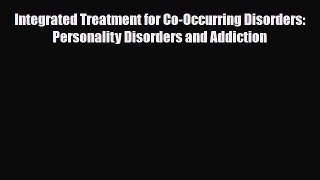 Integrated Treatment for Co-Occurring Disorders: Personality Disorders and Addiction